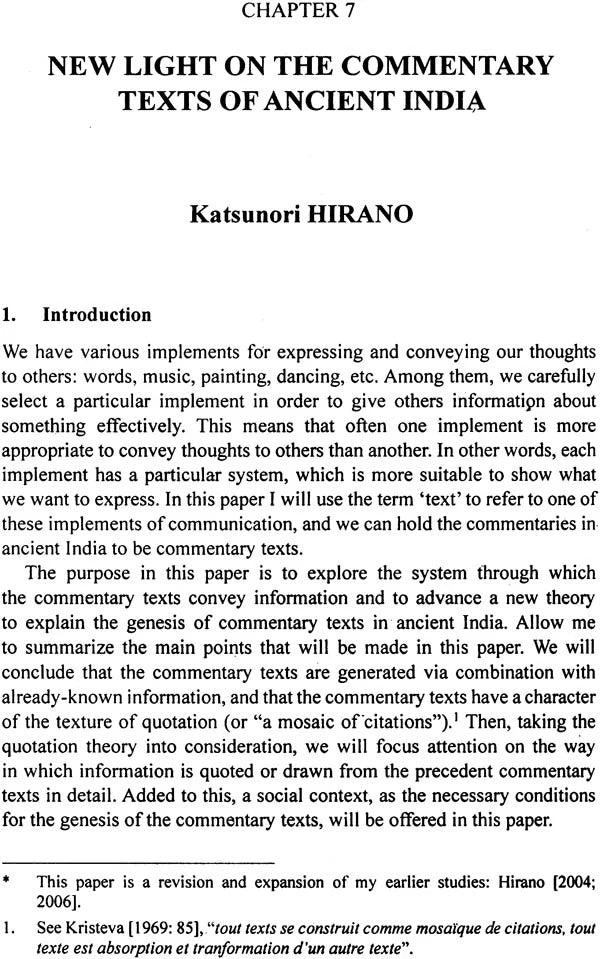 CHAPTER 7

NEW LIGHT ON THE COMMENTARY TEXTS OF ANCIENT INDIA

Katsunori HIRANO

1. Introduction

We have various implements for expressing and conveying our thoughts to others: words, music, painting, dancing, etc. Among them, we carefully select a particular implement in order to give others information about something effectively. This means that often one implement is more appropriate to convey thoughts to others than another. In other words, each implement has a particular system, which is more suitable to show what we want to express. In this paper I will use the term 'text' to refer to one of these implements of communication, and we can hold the commentaries in ancient India to be commentary texts.

The purpose in this paper is to explore the system through which the commentary texts convey information and to advance a new theory to explain the genesis of commentary texts in ancient India. Allow me to summarize the main points that will be made in this paper. We will conclude that the commentary texts are generated via combination with already-known information, and that the commentary texts have a character of the texture of quotation (or "a mosaic of citations").$^1$ Then, taking the quotation theory into consideration, we will focus attention on the way in which information is quoted or drawn from the precedent commentary texts in detail. Added to this, a social context, as the necessary conditions for the genesis of the commentary texts, will be offered in this paper.

* This paper is a revision and expansion of my earlier studies: Hirano [2004; 2006].

1. See Kristeva [1969: 85], "tout texts se construit comme mosaïque de citations, tout texte est absorption et tranformation d'un autre texte".